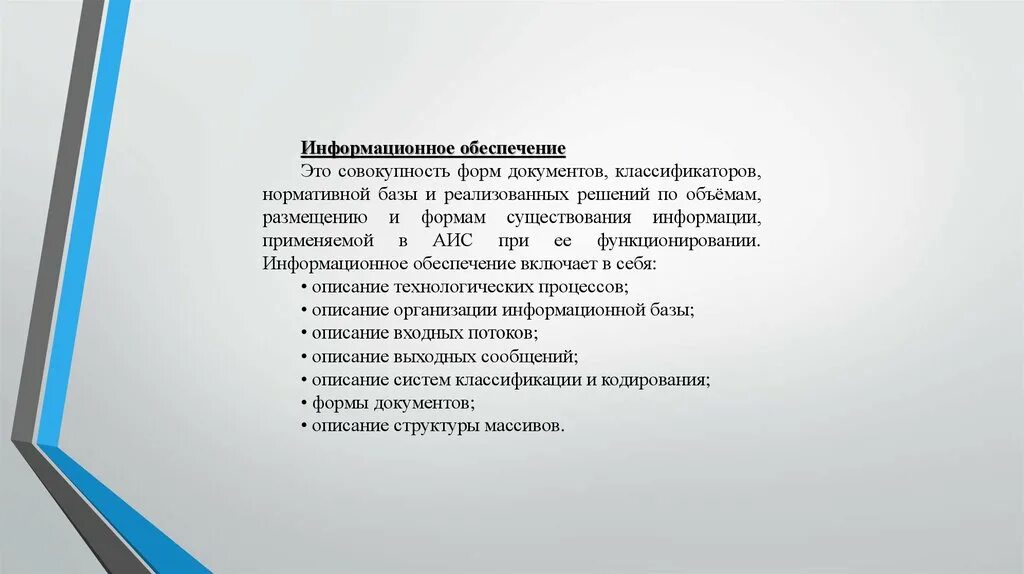 Информационное обеспечение

Это совокупность форм документов, классификаторов, нормативной базы и реализованных решений по объёмам, размещению и формам существования информации, применяемой в АИС при ее функционировании. Информационное обеспечение включает в себя:
• описание технологических процессов;
• описание организации информационной базы;
• описание входных потоков;
• описание выходных сообщений;
• описание систем классификации и кодирования;
• формы документов;
• описание структуры массивов.